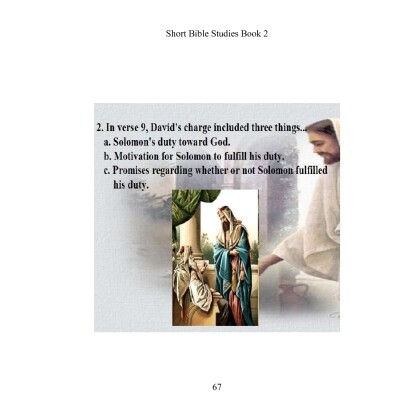 Short Bible Studies Book 2

2. In verse 9, David's charge included three things...

a. Solomon's duty toward God.

b. Motivation for Solomon to fulfill his duty.

c. Promises regarding whether or not Solomon fulfilled his duty.

67